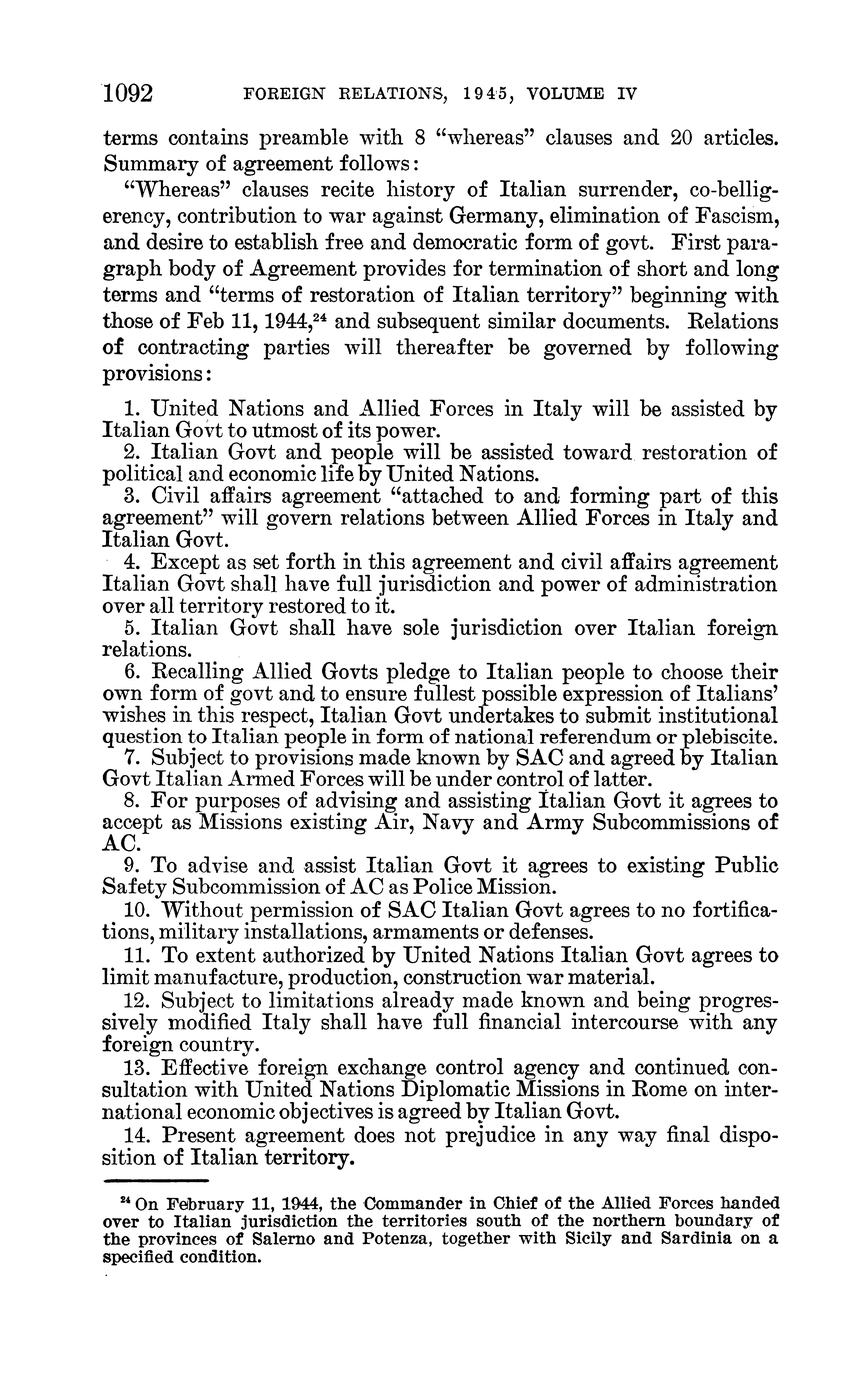 1092 FOREIGN RELATIONS, 1945, VOLUME IV

terms contains preamble with 8 "whereas" clauses and 20 articles. Summary of agreement follows:

"Whereas" clauses recite history of Italian surrender, co-belligerency, contribution to war against Germany, elimination of Fascism, and desire to establish free and democratic form of govt. First paragraph body of Agreement provides for termination of short and long terms and "terms of restoration of Italian territory" beginning with those of Feb 11, 1944,$^{24}$ and subsequent similar documents. Relations of contracting parties will thereafter be governed by following provisions:

1. United Nations and Allied Forces in Italy will be assisted by Italian Govt to utmost of its power.
2. Italian Govt and people will be assisted toward restoration of political and economic life by United Nations.
3. Civil affairs agreement "attached to and forming part of this agreement" will govern relations between Allied Forces in Italy and Italian Govt.
4. Except as set forth in this agreement and civil affairs agreement Italian Govt shall have full jurisdiction and power of administration over all territory restored to it.
5. Italian Govt shall have sole jurisdiction over Italian foreign relations.
6. Recalling Allied Govts pledge to Italian people to choose their own form of govt and to ensure fullest possible expression of Italians' wishes in this respect, Italian Govt undertakes to submit institutional question to Italian people in form of national referendum or plebiscite.
7. Subject to provisions made known by SAC and agreed by Italian Govt Italian Armed Forces will be under control of latter.
8. For purposes of advising and assisting Italian Govt it agrees to accept as Missions existing Air, Navy and Army Subcommissions of AC.
9. To advise and assist Italian Govt it agrees to existing Public Safety Subcommission of AC as Police Mission.
10. Without permission of SAC Italian Govt agrees to no fortifications, military installations, armaments or defenses.
11. To extent authorized by United Nations Italian Govt agrees to limit manufacture, production, construction war material.
12. Subject to limitations already made known and being progressively modified Italy shall have full financial intercourse with any foreign country.
13. Effective foreign exchange control agency and continued consultation with United Nations Diplomatic Missions in Rome on international economic objectives is agreed by Italian Govt.
14. Present agreement does not prejudice in any way final disposition of Italian territory.

$^{24}$ On February 11, 1944, the Commander in Chief of the Allied Forces handed over to Italian jurisdiction the territories south of the northern boundary of the provinces of Salerno and Potenza, together with Sicily and Sardinia on a specified condition.